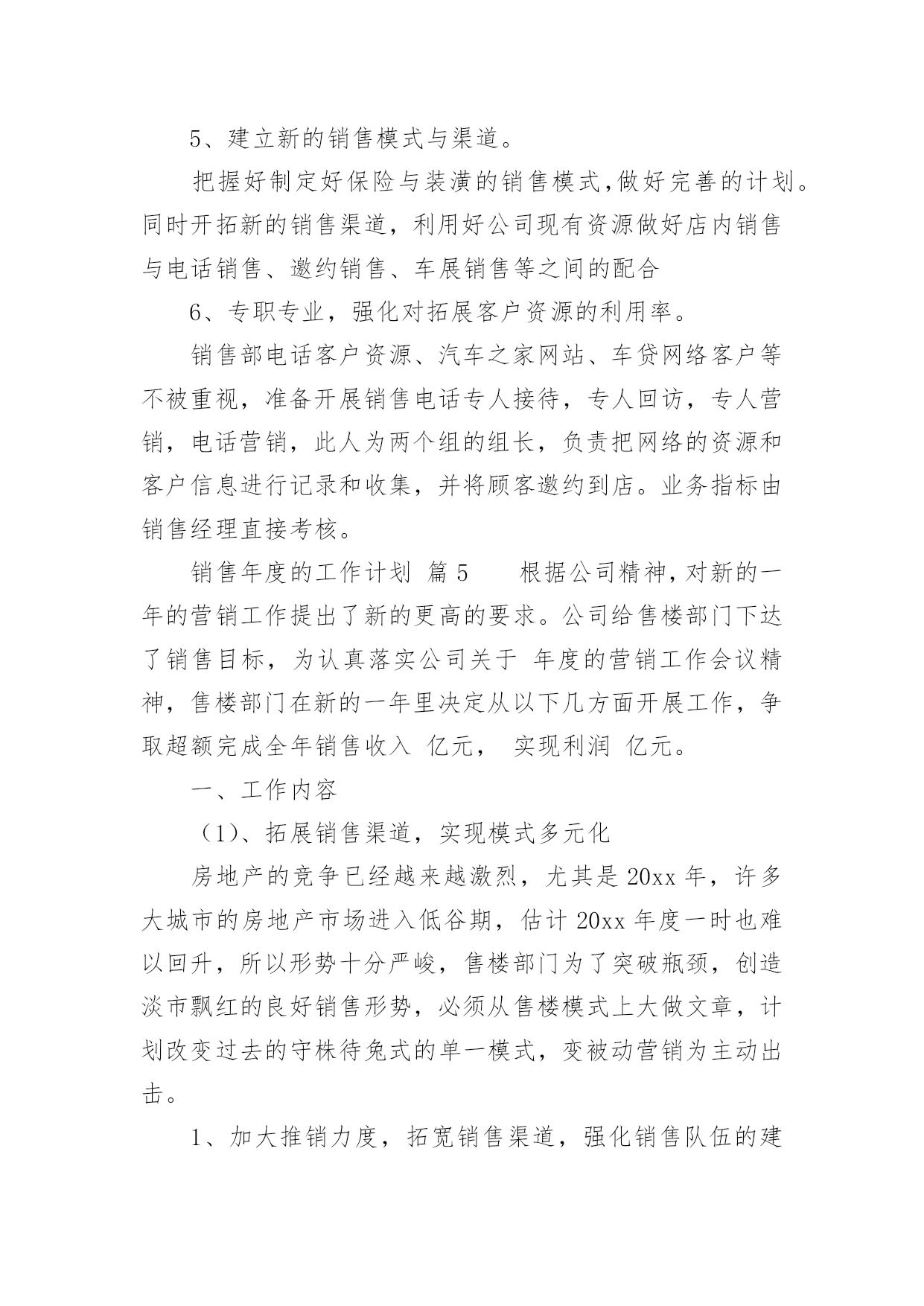 5、建立新的销售模式与渠道。

把握好制定好保险与装潢的销售模式,做好完善的计划。同时开拓新的销售渠道，利用好公司现有资源做好店内销售与电话销售、邀约销售、车展销售等之间的配合

6、专职专业，强化对拓展客户资源的利用率。

销售部电话客户资源、汽车之家网站、车贷网络客户等不被重视，准备开展销售电话专人接待，专人回访，专人营销，电话营销，此人为两个组的组长，负责把网络的资源和客户信息进行记录和收集，并将顾客邀约到店。业务指标由销售经理直接考核。

销售年度的工作计划 篇5 根据公司精神,对新的一年的营销工作提出了新的更高的要求。公司给售楼部门下达了销售目标，为认真落实公司关于 年度的营销工作会议精神，售楼部门在新的一年里决定从以下几方面开展工作，争取超额完成全年销售收入 亿元， 实现利润 亿元。

一、工作内容

（1）、拓展销售渠道，实现模式多元化

房地产的竞争已经越来越激烈，尤其是20xx年，许多大城市的房地产市场进入低谷期，估计20xx年度一时也难以回升，所以形势十分严峻，售楼部门为了突破瓶颈，创造淡市飘红的良好销售形势，必须从售楼模式上大做文章，计划改变过去的守株待兔式的单一模式，变被动营销为主动出击。

1、加大推销力度，拓宽销售渠道，强化销售队伍的建